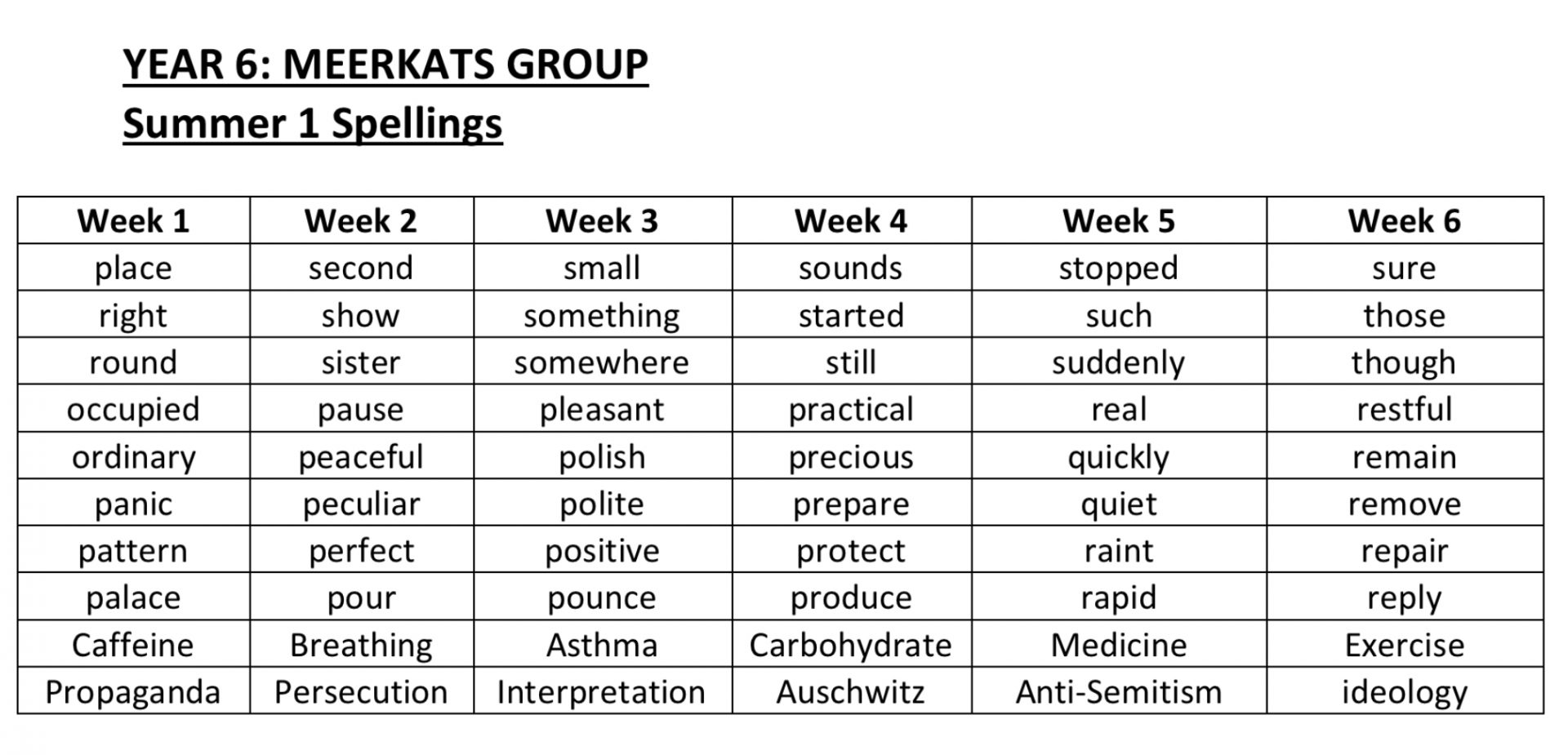 YEAR 6: MEERKATS GROUP
Summer 1 Spellings

| Week 1 | Week 2 | Week 3 | Week 4 | Week 5 | Week 6 |
|---|---|---|---|---|---|
| place | second | small | sounds | stopped | sure |
| right | show | something | started | such | those |
| round | sister | somewhere | still | suddenly | though |
| occupied | pause | pleasant | practical | real | restful |
| ordinary | peaceful | polish | precious | quickly | remain |
| panic | peculiar | polite | prepare | quiet | remove |
| pattern | perfect | positive | protect | raint | repair |
| palace | pour | pounce | produce | rapid | reply |
| Caffeine | Breathing | Asthma | Carbohydrate | Medicine | Exercise |
| Propaganda | Persecution | Interpretation | Auschwitz | Anti-Semitism | ideology |